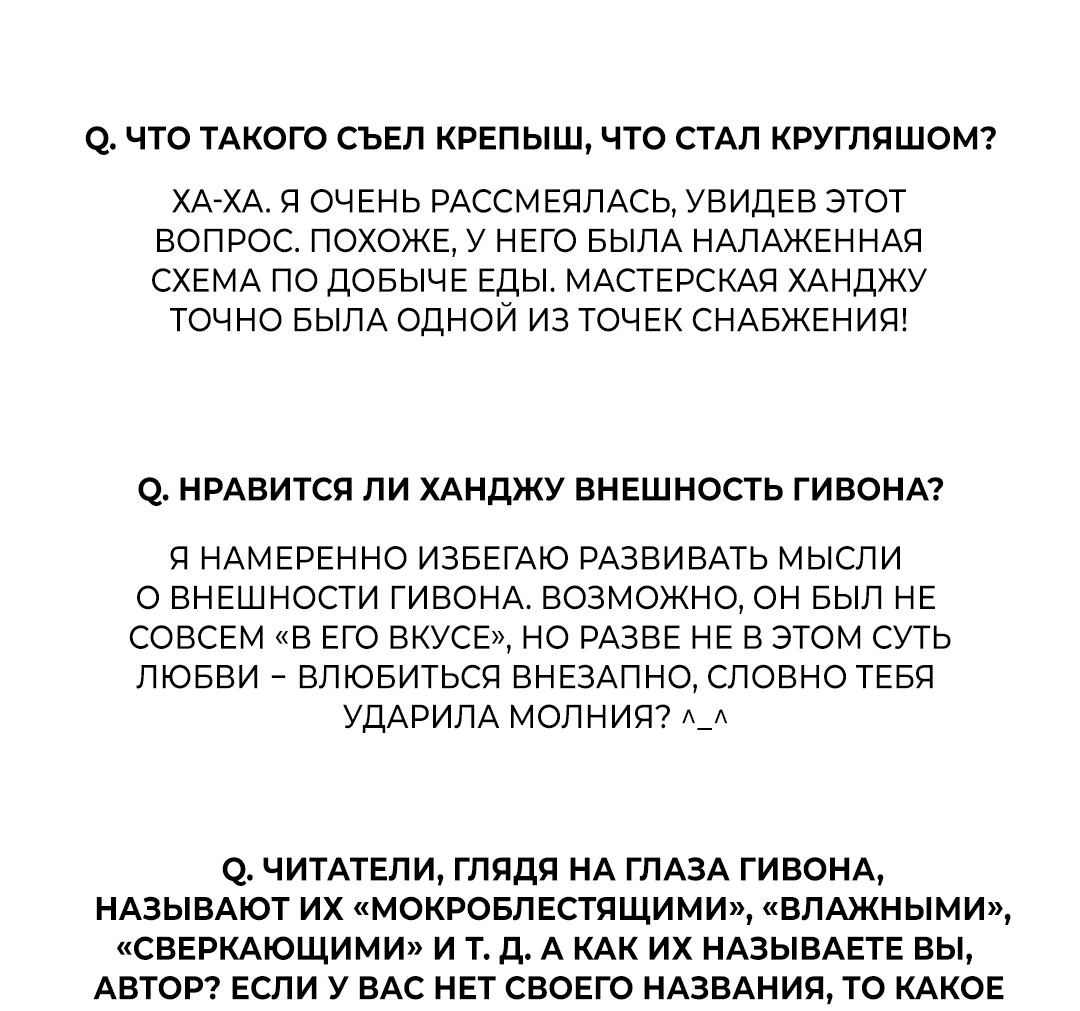 Q. ЧТО ТАКОГО СЪЕЛ КРЕПЫШ, ЧТО СТАЛ КРУГЛЯШОМ?

ХА-ХА. Я ОЧЕНЬ РАССМЕЯЛАСЬ, УВИДЕВ ЭТОТ ВОПРОС. ПОХОЖЕ, У НЕГО БЫЛА НАЛАЖЕННАЯ СХЕМА ПО ДОБЫЧЕ ЕДЫ. МАСТЕРСКАЯ ХАНДЖУ ТОЧНО БЫЛА ОДНОЙ ИЗ ТОЧЕК СНАБЖЕНИЯ!

Q. НРАВИТСЯ ЛИ ХАНДЖУ ВНЕШНОСТЬ ГИВОНА?

Я НАМЕРЕННО ИЗБЕГАЮ РАЗВИВАТЬ МЫСЛИ О ВНЕШНОСТИ ГИВОНА. ВОЗМОЖНО, ОН БЫЛ НЕ СОВСЕМ «В ЕГО ВКУСЕ», НО РАЗВЕ НЕ В ЭТОМ СУТЬ ЛЮБВИ – ВЛЮБИТЬСЯ ВНЕЗАПНО, СЛОВНО ТЕБЯ УДАРИЛА МОЛНИЯ? ^_^

Q. ЧИТАТЕЛИ, ГЛЯДЯ НА ГЛАЗА ГИВОНА, НАЗЫВАЮТ ИХ «МОКРОБЛЕСТЯЩИМИ», «ВЛАЖНЫМИ», «СВЕРКАЮЩИМИ» И Т. Д. А КАК ИХ НАЗЫВАЕТЕ ВЫ, АВТОР? ЕСЛИ У ВАС НЕТ СВОЕГО НАЗВАНИЯ, ТО КАКОЕ